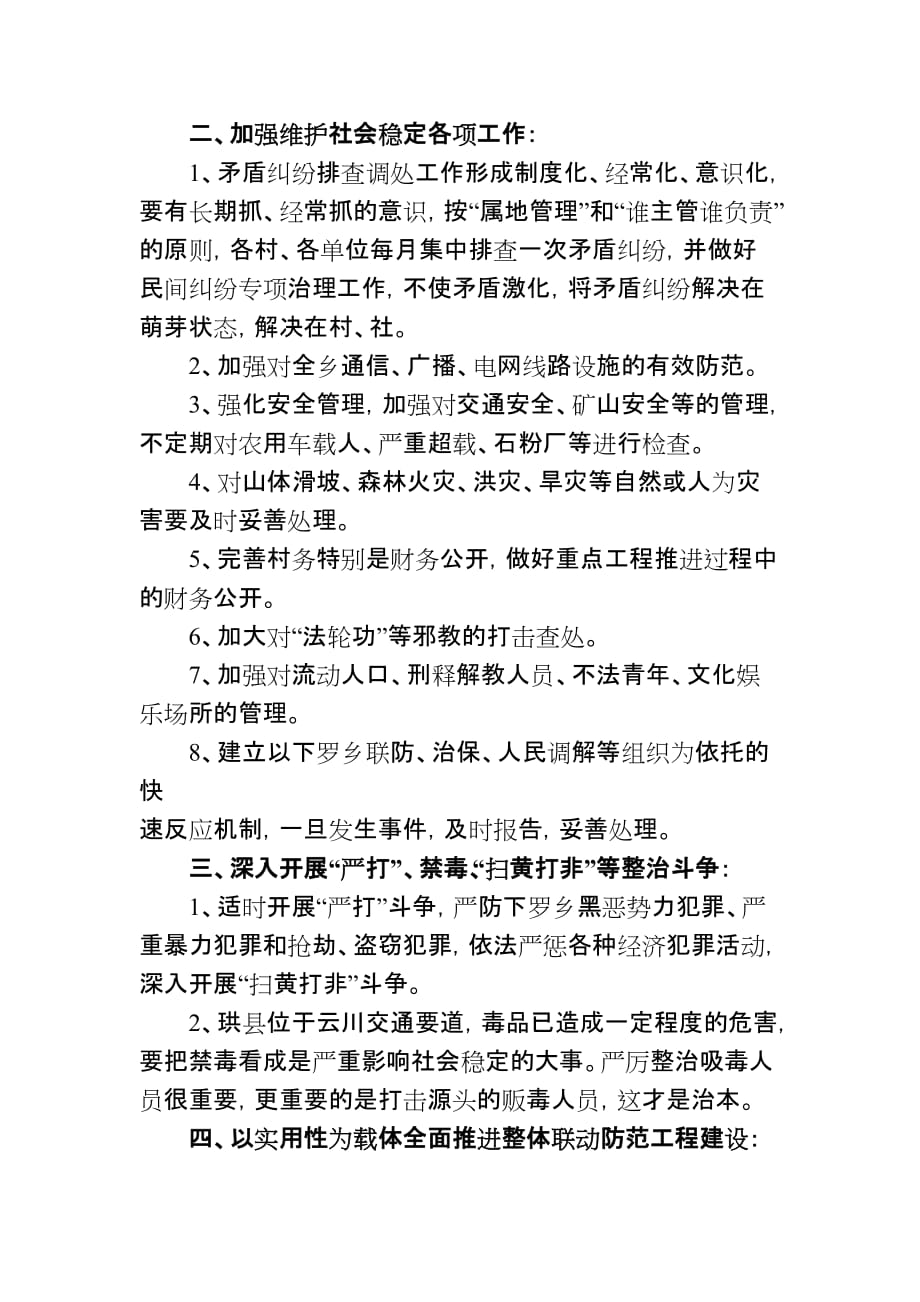 二、加强维护社会稳定各项工作：

1、矛盾纠纷排查调处工作形成制度化、经常化、意识化，要有长期抓、经常抓的意识，按“属地管理”和“谁主管谁负责”的原则，各村、各单位每月集中排查一次矛盾纠纷，并做好民间纠纷专项治理工作，不使矛盾激化，将矛盾纠纷解决在萌芽状态，解决在村、社。

2、加强对全乡通信、广播、电网线路设施的有效防范。

3、强化安全管理，加强对交通安全、矿山安全等的管理，不定期对农用车载人、严重超载、石粉厂等进行检查。

4、对山体滑坡、森林火灾、洪灾、旱灾等自然或人为灾害要及时妥善处理。

5、完善村务特别是财务公开，做好重点工程推进过程中的财务公开。

6、加大对“法轮功”等邪教的打击查处。

7、加强对流动人口、刑释解教人员、不法青年、文化娱乐场所的管理。

8、建立以下罗乡联防、治保、人民调解等组织为依托的快

速反应机制，一旦发生事件，及时报告，妥善处理。

三、深入开展“严打”、禁毒、“扫黄打非”等整治斗争：

1、适时开展“严打”斗争，严防下罗乡黑恶势力犯罪、严重暴力犯罪和抢劫、盗窃犯罪，依法严惩各种经济犯罪活动，深入开展“扫黄打非”斗争。

2、珙县位于云川交通要道，毒品已造成一定程度的危害，要把禁毒看成是严重影响社会稳定的大事。严厉整治吸毒人员很重要，更重要的是打击源头的贩毒人员，这才是治本。

四、以实用性为载体全面推进整体联动防范工程建设：